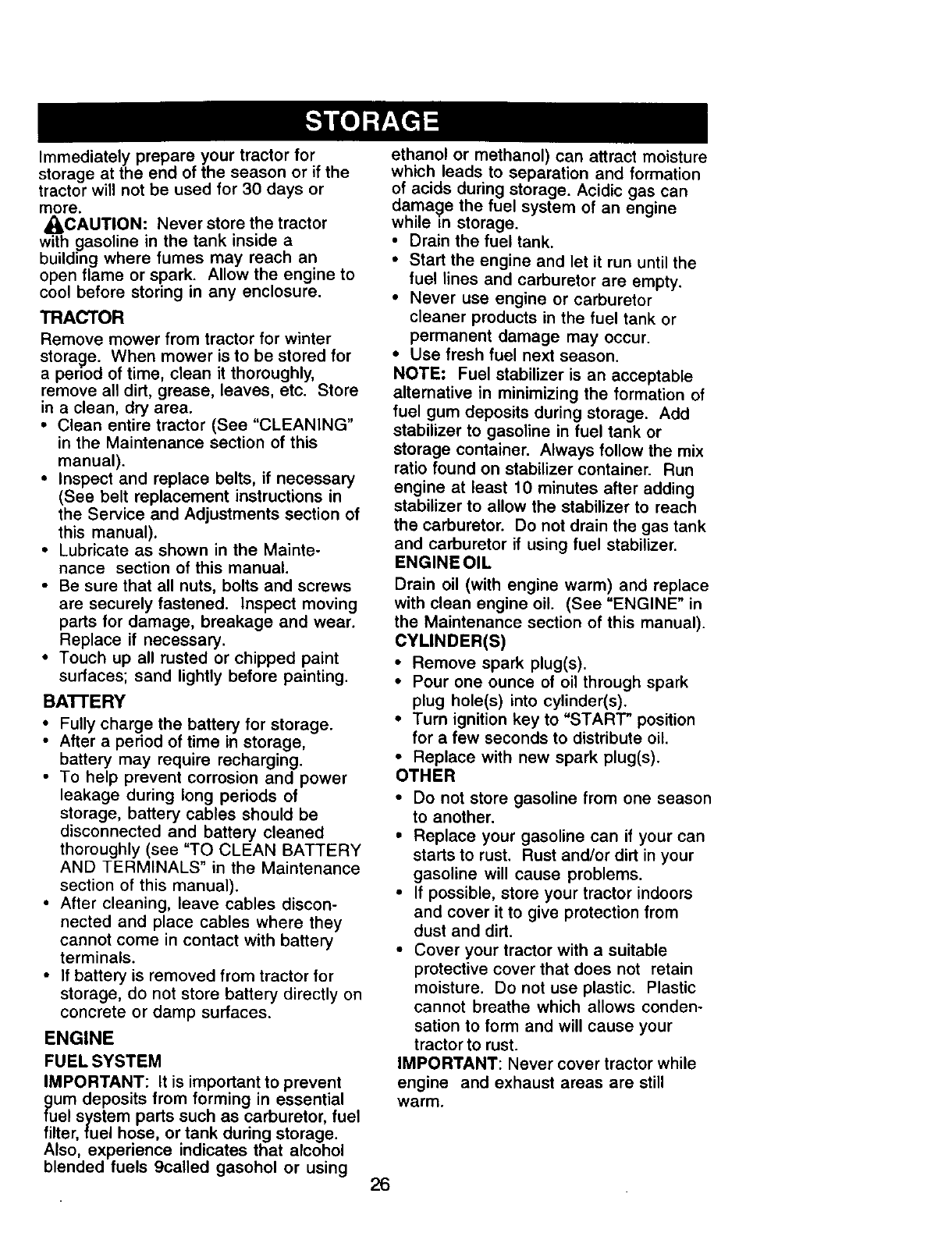 STORAGE

Immediately prepare your tractor for storage at the end of the season or if the tractor will not be used for 30 days or more.

CAUTION: Never store the tractor with gasoline in the tank inside a building where fumes may reach an open flame or spark. Allow the engine to cool before storing in any enclosure.

TRACTOR

Remove mower from tractor for winter storage. When mower is to be stored for a period of time, clean it thoroughly, remove all dirt, grease, leaves, etc. Store in a clean, dry area.

• Clean entire tractor (See "CLEANING" in the Maintenance section of this manual).
• Inspect and replace belts, if necessary (See belt replacement instructions in the Service and Adjustments section of this manual).
• Lubricate as shown in the Maintenance section of this manual.
• Be sure that all nuts, bolts and screws are securely fastened. Inspect moving parts for damage, breakage and wear. Replace if necessary.
• Touch up all rusted or chipped paint surfaces; sand lightly before painting.

BATTERY

• Fully charge the battery for storage.
• After a period of time in storage, battery may require recharging.
• To help prevent corrosion and power leakage during long periods of storage, battery cables should be disconnected and battery cleaned thoroughly (see "TO CLEAN BATTERY AND TERMINALS" in the Maintenance section of this manual).
• After cleaning, leave cables disconnected and place cables where they cannot come in contact with battery terminals.
• If battery is removed from tractor for storage, do not store battery directly on concrete or damp surfaces.

ENGINE

FUEL SYSTEM

IMPORTANT: It is important to prevent gum deposits from forming in essential fuel system parts such as carburetor, fuel filter, fuel hose, or tank during storage. Also, experience indicates that alcohol blended fuels 9called gasohol or using ethanol or methanol) can attract moisture which leads to separation and formation of acids during storage. Acidic gas can damage the fuel system of an engine while in storage.

• Drain the fuel tank.
• Start the engine and let it run until the fuel lines and carburetor are empty.
• Never use engine or carburetor cleaner products in the fuel tank or permanent damage may occur.
• Use fresh fuel next season.

NOTE: Fuel stabilizer is an acceptable alternative in minimizing the formation of fuel gum deposits during storage. Add stabilizer to gasoline in fuel tank or storage container. Always follow the mix ratio found on stabilizer container. Run engine at least 10 minutes after adding stabilizer to allow the stabilizer to reach the carburetor. Do not drain the gas tank and carburetor if using fuel stabilizer.

ENGINE OIL

Drain oil (with engine warm) and replace with clean engine oil. (See "ENGINE" in the Maintenance section of this manual).

CYLINDER(S)

• Remove spark plug(s).
• Pour one ounce of oil through spark plug hole(s) into cylinder(s).
• Turn ignition key to "START" position for a few seconds to distribute oil.
• Replace with new spark plug(s).

OTHER

• Do not store gasoline from one season to another.
• Replace your gasoline can if your can starts to rust. Rust and/or dirt in your gasoline will cause problems.
• If possible, store your tractor indoors and cover it to give protection from dust and dirt.
• Cover your tractor with a suitable protective cover that does not retain moisture. Do not use plastic. Plastic cannot breathe which allows condensation to form and will cause your tractor to rust.

IMPORTANT: Never cover tractor while engine and exhaust areas are still warm.

26